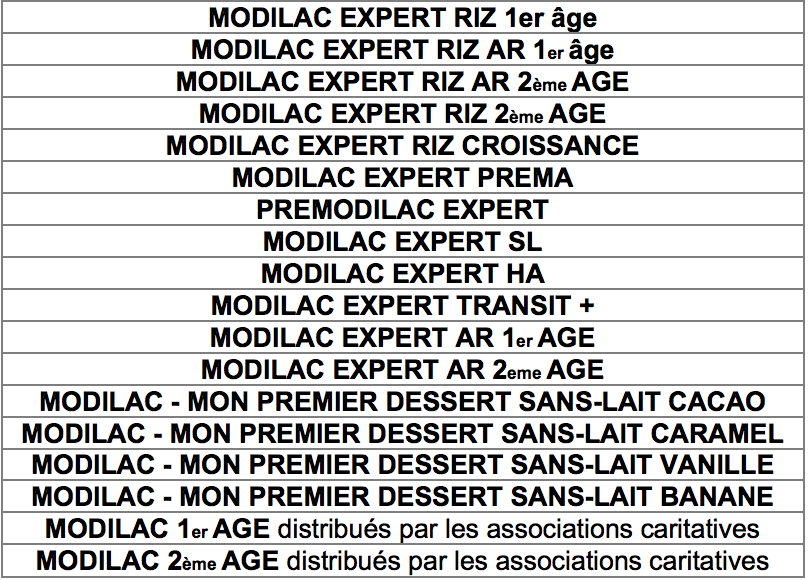 | MODILAC EXPERT RIZ 1er âge |
|---|
| MODILAC EXPERT RIZ AR 1er âge |
| MODILAC EXPERT RIZ AR 2ème AGE |
| MODILAC EXPERT RIZ 2ème AGE |
| MODILAC EXPERT RIZ CROISSANCE |
| MODILAC EXPERT PREMA |
| PREMODILAC EXPERT |
| MODILAC EXPERT SL |
| MODILAC EXPERT HA |
| MODILAC EXPERT TRANSIT + |
| MODILAC EXPERT AR 1er AGE |
| MODILAC EXPERT AR 2eme AGE |
| MODILAC - MON PREMIER DESSERT SANS-LAIT CACAO |
| MODILAC - MON PREMIER DESSERT SANS-LAIT CARAMEL |
| MODILAC - MON PREMIER DESSERT SANS-LAIT VANILLE |
| MODILAC - MON PREMIER DESSERT SANS-LAIT BANANE |
| MODILAC 1er AGE distribués par les associations caritatives |
| MODILAC 2ème AGE distribués par les associations caritatives |